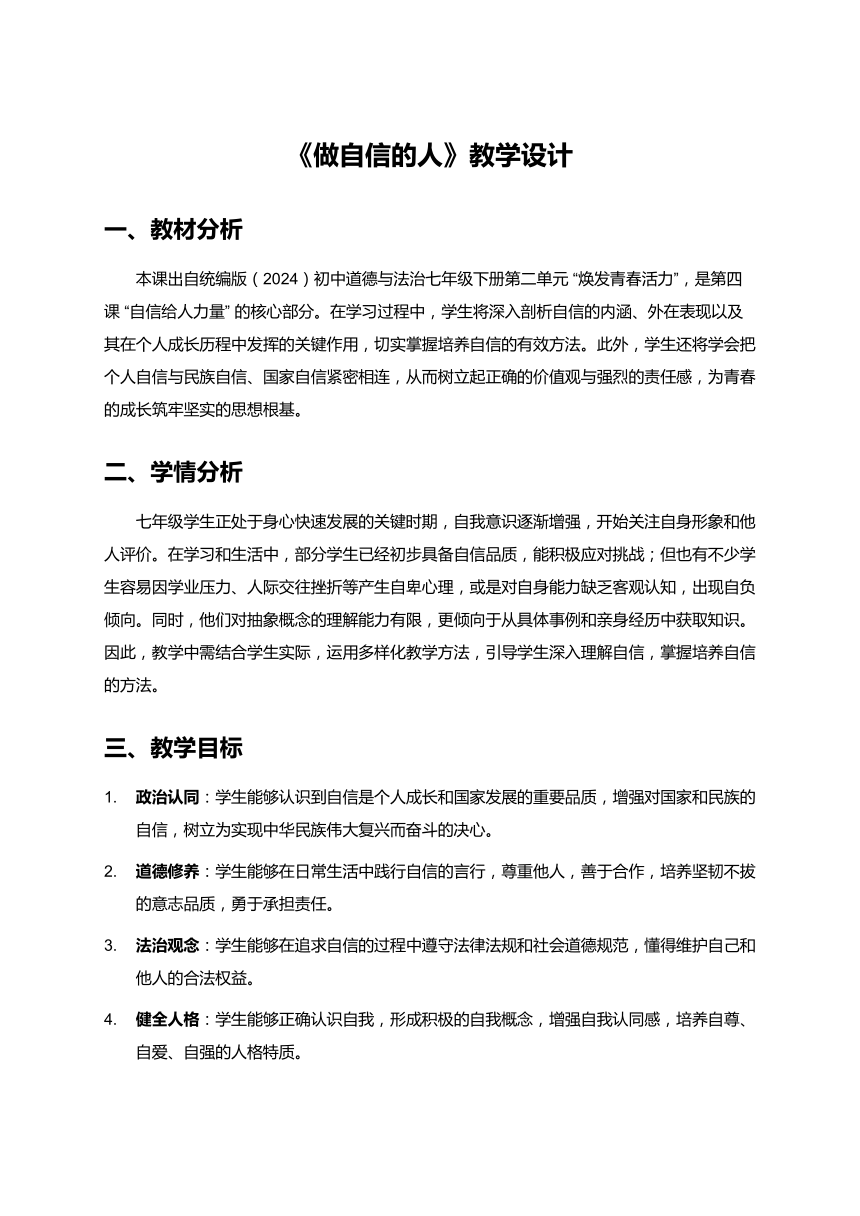 《做自信的人》教学设计

一、教材分析

本课出自统编版（2024）初中道德与法治七年级下册第二单元 “焕发青春活力”，是第四课 “自信给人力量” 的核心部分。在学习过程中，学生将深入剖析自信的内涵、外在表现以及其在个人成长历程中发挥的关键作用，切实掌握培养自信的有效方法。此外，学生还将学会把个人自信与民族自信、国家自信紧密相连，从而树立起正确的价值观与强烈的责任感，为青春的成长筑牢坚实的思想根基。

二、学情分析

七年级学生正处于身心快速发展的关键时期，自我意识逐渐增强，开始关注自身形象和他人评价。在学习和生活中，部分学生已经初步具备自信品质，能积极应对挑战；但也有不少学生容易因学业压力、人际交往挫折等产生自卑心理，或是对自身能力缺乏客观认知，出现自负倾向。同时，他们对抽象概念的理解能力有限，更倾向于从具体事例和亲身经历中获取知识。因此，教学中需结合学生实际，运用多样化教学方法，引导学生深入理解自信，掌握培养自信的方法。

三、教学目标

1. 政治认同：学生能够认识到自信是个人成长和国家发展的重要品质，增强对国家和民族的自信，树立为实现中华民族伟大复兴而奋斗的决心。

2. 道德修养：学生能够在日常生活中践行自信的言行，尊重他人，善于合作，培养坚韧不拔的意志品质，勇于承担责任。

3. 法治观念：学生能够在追求自信的过程中遵守法律法规和社会道德规范，懂得维护自己和他人的合法权益。

4. 健全人格：学生能够正确认识自我，形成积极的自我概念，增强自我认同感，培养自尊、自爱、自强的人格特质。